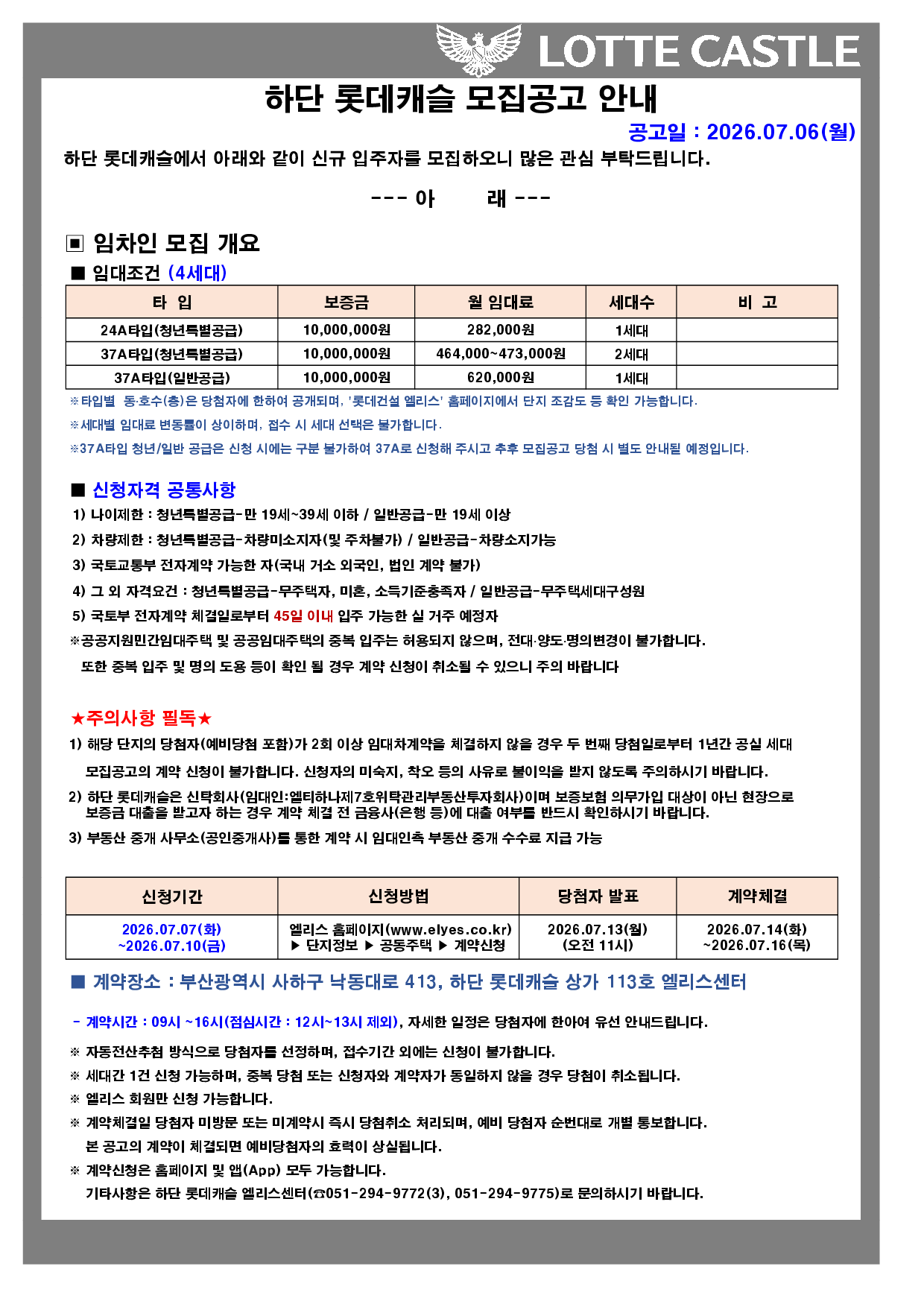 LOTTE CASTLE

하단 롯데캐슬 모집공고 안내

공고일 : 2026.07.06(월)

하단 롯데캐슬에서 아래와 같이 신규 입주자를 모집하오니 많은 관심 부탁드립니다.

--- 아 래 ---

▣ 임차인 모집 개요

■ 임대조건 (4세대)

| 타 입 | 보증금 | 월 임대료 | 세대수 | 비 고 |
|---|---|---|---|---|
| 24A타입(청년특별공급) | 10,000,000원 | 282,000원 | 1세대 | |
| 37A타입(청년특별공급) | 10,000,000원 | 464,000~473,000원 | 2세대 | |
| 37A타입(일반공급) | 10,000,000원 | 620,000원 | 1세대 | |

※타입별 동·호수(층)은 당첨자에 한하여 공개되며, '롯데건설 엘리스' 홈페이지에서 단지 조감도 등 확인 가능합니다.

※세대별 임대료 변동률이 상이하며, 접수 시 세대 선택은 불가합니다.

※37A타입 청년/일반 공급은 신청 시에는 구분 불가하여 37A로 신청해 주시고 추후 모집공고 당첨 시 별도 안내될 예정입니다.

■ 신청자격 공통사항

1) 나이제한 : 청년특별공급-만 19세~39세 이하 / 일반공급-만 19세 이상

2) 차량제한 : 청년특별공급-차량미소지자(및 주차불가) / 일반공급-차량소지가능

3) 국토교통부 전자계약 가능한 자(국내 거소 외국인, 법인 계약 불가)

4) 그 외 자격요건 : 청년특별공급-무주택자, 미혼, 소득기준충족자 / 일반공급-무주택세대구성원

5) 국토부 전자계약 체결일로부터 45일 이내 입주 가능한 실 거주 예정자

※공공지원민간임대주택 및 공공임대주택의 중복 입주는 허용되지 않으며, 전대·양도·명의변경이 불가합니다. 또한 중복 입주 및 명의 도용 등이 확인 될 경우 계약 신청이 취소될 수 있으니 주의 바랍니다

★주의사항 필독★

1) 해당 단지의 당첨자(예비당첨 포함)가 2회 이상 임대차계약을 체결하지 않을 경우 두 번째 당첨일로부터 1년간 공실 세대 모집공고의 계약 신청이 불가합니다. 신청자의 미숙지, 착오 등의 사유로 불이익을 받지 않도록 주의하시기 바랍니다.

2) 하단 롯데캐슬은 신탁회사(임대인:엘티하나제7호위탁관리부동산투자회사)이며 보증보험 의무가입 대상이 아닌 현장으로 보증금 대출을 받고자 하는 경우 계약 체결 전 금융사(은행 등)에 대출 여부를 반드시 확인하시기 바랍니다.

3) 부동산 중개 사무소(공인중개사)를 통한 계약 시 임대인측 부동산 중개 수수료 지급 가능

| 신청기간 | 신청방법 | 당첨자 발표 | 계약체결 |
|---|---|---|---|
| 2026.07.07(화) ~2026.07.10(금) | 엘리스 홈페이지(www.elyes.co.kr) ▶ 단지정보 ▶ 공동주택 ▶ 계약신청 | 2026.07.13(월) (오전 11시) | 2026.07.14(화) ~2026.07.16(목) |

■ 계약장소 : 부산광역시 사하구 낙동대로 413, 하단 롯데캐슬 상가 113호 엘리스센터

- 계약시간 : 09시 ~16시(점심시간 : 12시~13시 제외), 자세한 일정은 당첨자에 한하여 유선 안내드립니다.

※ 자동전산추첨 방식으로 당첨자를 선정하며, 접수기간 외에는 신청이 불가합니다.

※ 세대간 1건 신청 가능하며, 중복 당첨 또는 신청자와 계약자가 동일하지 않을 경우 당첨이 취소됩니다.

※ 엘리스 회원만 신청 가능합니다.

※ 계약체결일 당첨자 미방문 또는 미계약시 즉시 당첨취소 처리되며, 예비 당첨자 순번대로 개별 통보합니다. 본 공고의 계약이 체결되면 예비당첨자의 효력이 상실됩니다.

※ 계약신청은 홈페이지 및 앱(App) 모두 가능합니다. 기타사항은 하단 롯데캐슬 엘리스센터(☎051-294-9772(3), 051-294-9775)로 문의하시기 바랍니다.